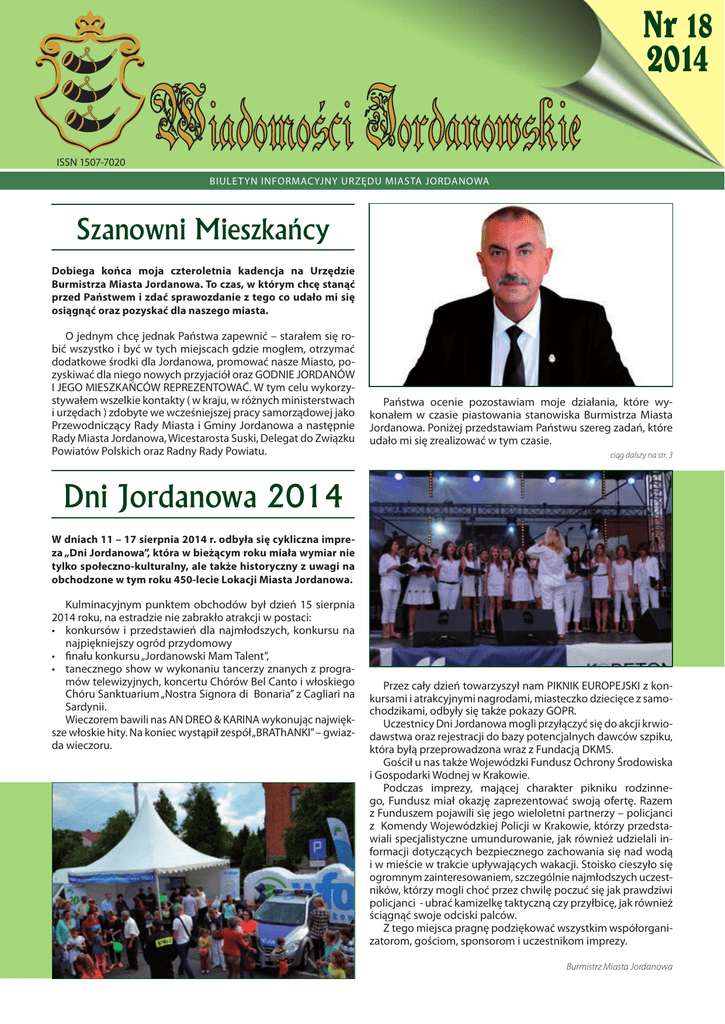 Nr 18
2014

Wiadomości Jordanowskie

ISSN 1507-7020

BIULETYN INFORMACYJNY URZĘDU MIASTA JORDANOWA

Szanowni Mieszkańcy

Dobiega końca moja czteroletnia kadencja na Urzędzie Burmistrza Miasta Jordanowa. To czas, w którym chcę stanąć przed Państwem i zdać sprawozdanie z tego co udało mi się osiągnąć oraz pozyskać dla naszego miasta.

O jednym chcę jednak Państwa zapewnić – starałem się robić wszystko i być w tych miejscach gdzie mogłem, otrzymać dodatkowe środki dla Jordanowa, promować nasze Miasto, pozyskiwać dla niego nowych przyjaciół oraz GODNIE JORDANÓW I JEGO MIESZKAŃCÓW REPREZENTOWAĆ. W tym celu wykorzystywałem wszelkie kontakty ( w kraju, w różnych ministerstwach i urzędach ) zdobyte we wcześniejszej pracy samorządowej jako Przewodniczący Rady Miasta i Gminy Jordanowa a następnie Rady Miasta Jordanowa, Wicestarosta Suski, Delegat do Związku Powiatów Polskich oraz Radny Rady Powiatu.

Państwa ocenie pozostawiam moje działania, które wykonałem w czasie piastowania stanowiska Burmistrza Miasta Jordanowa. Poniżej przedstawiam Państwu szereg zadań, które udało mi się zrealizować w tym czasie.

ciąg dalszy na str. 3

Dni Jordanowa 2014

W dniach 11 – 17 sierpnia 2014 r. odbyła się cykliczna impreza „Dni Jordanowa", która w bieżącym roku miała wymiar nie tylko społeczno-kulturalny, ale także historyczny z uwagi na obchodzone w tym roku 450-lecie Lokacji Miasta Jordanowa.

Kulminacyjnym punktem obchodów był dzień 15 sierpnia 2014 roku, na estradzie nie zabrakło atrakcji w postaci:
• konkursów i przedstawień dla najmłodszych, konkursu na najpiękniejszy ogród przydomowy
• finału konkursu „Jordanowski Mam Talent",
• tanecznego show w wykonaniu tancerzy znanych z programów telewizyjnych, koncertu Chórów Bel Canto i włoskiego Chóru Sanktuarium „Nostra Signora di Bonaria" z Cagliari na Sardynii.
Wieczorem bawili nas AN DREO & KARINA wykonując największe włoskie hity. Na koniec wystąpił zespół „BRAThANKI" – gwiazda wieczoru.

Przez cały dzień towarzyszył nam PIKNIK EUROPEJSKI z konkursami i atrakcyjnymi nagrodami, miasteczko dziecięce z samochodzikami, odbyły się także pokazy GOPR.

Uczestnicy Dni Jordanowa mogli przyłączyć się do akcji krwiodawstwa oraz rejestracji do bazy potencjalnych dawców szpiku, która byłą przeprowadzona wraz z Fundacją DKMS.

Gościł u nas także Wojewódzki Fundusz Ochrony Środowiska i Gospodarki Wodnej w Krakowie.

Podczas imprezy, mającej charakter pikniku rodzinnego, Fundusz miał okazję zaprezentować swoją ofertę. Razem z Funduszem pojawili się jego wieloletni partnerzy – policjanci z Komendy Wojewódzkiej Policji w Krakowie, którzy przedstawiali specjalistyczne umundurowanie, jak również udzielali informacji dotyczących bezpiecznego zachowania się nad wodą i w mieście w trakcie upływających wakacji. Stoisko cieszyło się ogromnym zainteresowaniem, szczególnie najmłodszych uczestników, którzy mogli choć przez chwilę poczuć się jak prawdziwi policjanci - ubrać kamizelkę taktyczną czy przyłbicę, jak również ściągnąć swoje odciski palców.

Z tego miejsca pragnę podziękować wszystkim współorganizatorom, gościom, sponsorom i uczestnikom imprezy.

Burmistrz Miasta Jordanowa